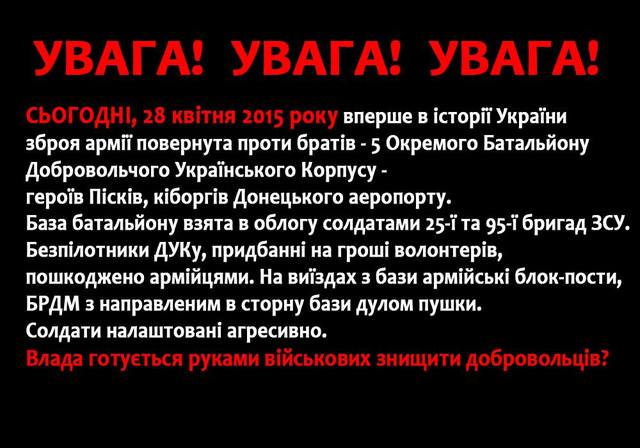 УВАГА! УВАГА! УВАГА!

СЬОГОДНІ, 28 квітня 2015 року вперше в історії України зброя армії повернута проти братів - 5 Окремого Батальйону Добровольчого Українського Корпусу - героїв Пісків, кіборгів Донецького аеропорту.
База батальйону взята в облогу солдатами 25-ї та 95-ї бригад ЗСУ.
Безпілотники ДУКу, придбанні на гроші волонтерів, пошкоджено армійцями. На виїздах з бази армійські блок-пости, БРДМ з направленим в сторну бази дулом пушки.
Солдати налаштовані агресивно.
Влада готується руками військових знищити добровольців?